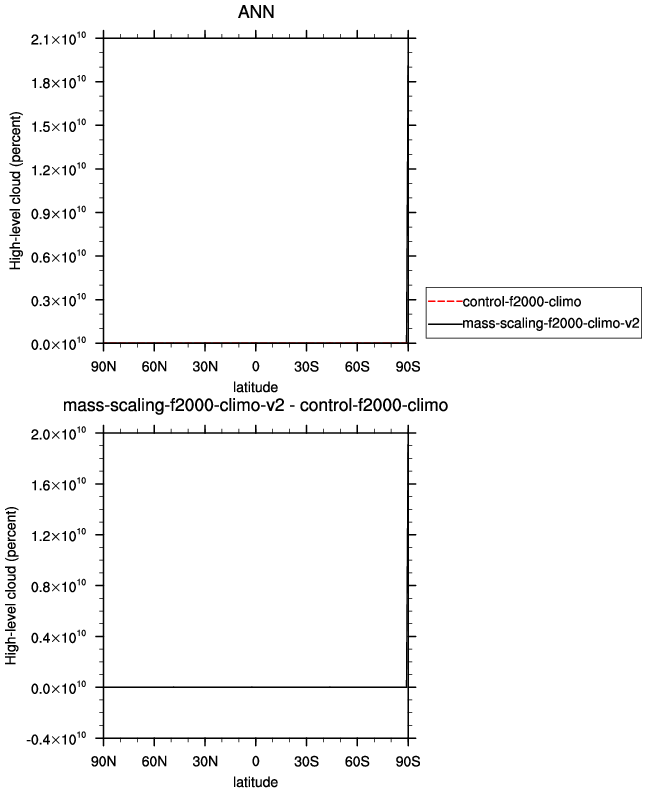 ANN

High-level cloud (percent)

$2.1\times10^{10}$
$1.8\times10^{10}$
$1.5\times10^{10}$
$1.2\times10^{10}$
$0.9\times10^{10}$
$0.6\times10^{10}$
$0.3\times10^{10}$
$0.0\times10^{10}$

90N 60N 30N 0 30S 60S 90S

latitude

control-f2000-climo
mass-scaling-f2000-climo-v2

mass-scaling-f2000-climo-v2 - control-f2000-climo

High-level cloud (percent)

$2.0\times10^{10}$
$1.6\times10^{10}$
$1.2\times10^{10}$
$0.8\times10^{10}$
$0.4\times10^{10}$
$0.0\times10^{10}$
$-0.4\times10^{10}$

90N 60N 30N 0 30S 60S 90S

latitude